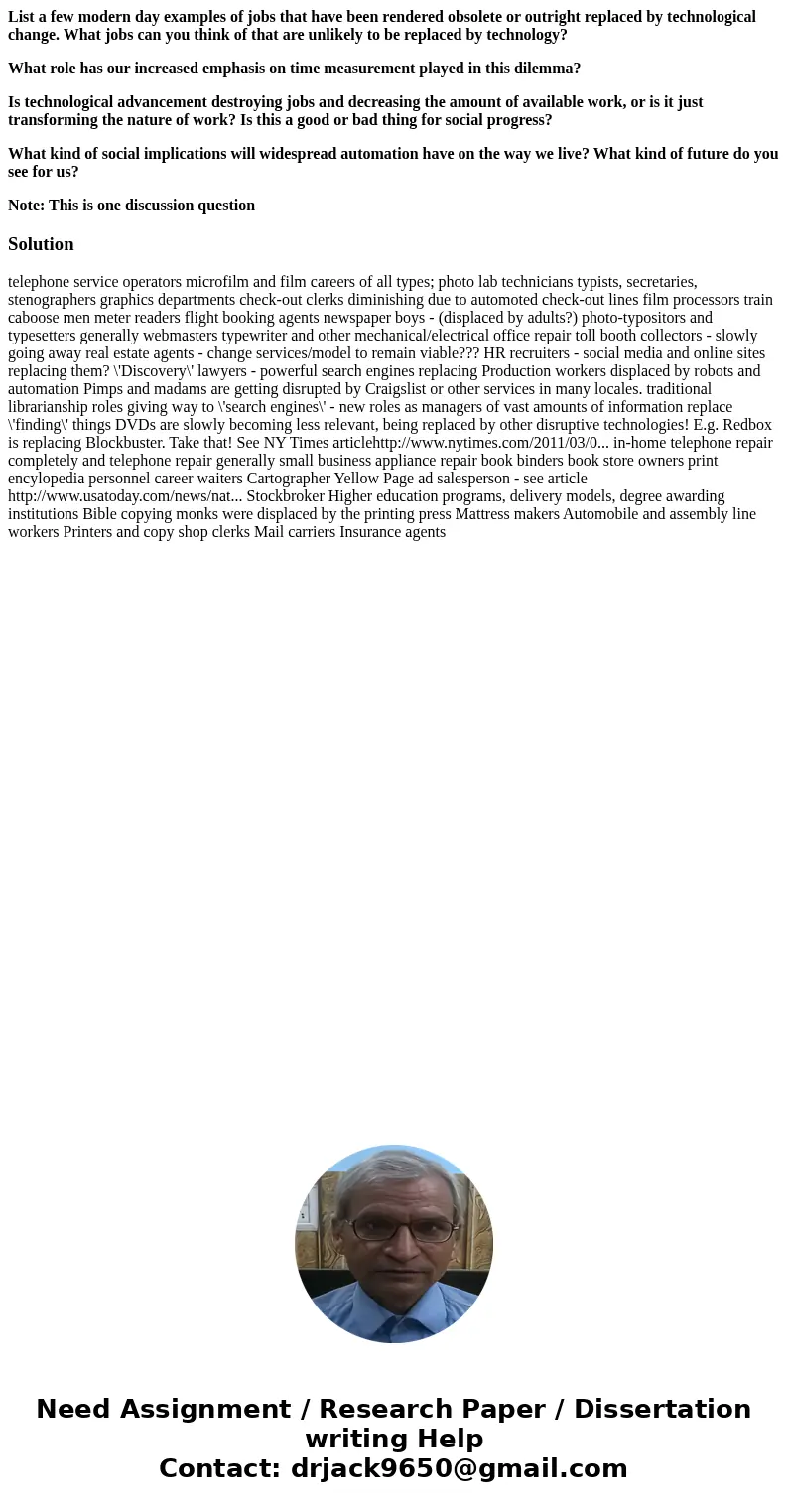 List a few modern day examples of jobs that have been rendered obsolete or outright replaced by technological change. What jobs can you think of that are unlikely to be replaced by technology?

What role has our increased emphasis on time measurement played in this dilemma?

Is technological advancement destroying jobs and decreasing the amount of available work, or is it just transforming the nature of work? Is this a good or bad thing for social progress?

What kind of social implications will widespread automation have on the way we live? What kind of future do you see for us?

Note: This is one discussion question

Solution

telephone service operators microfilm and film careers of all types; photo lab technicians typists, secretaries, stenographers graphics departments check-out clerks diminishing due to automoted check-out lines film processors train caboose men meter readers flight booking agents newspaper boys - (displaced by adults?) photo-typositors and typesetters generally webmasters typewriter and other mechanical/electrical office repair toll booth collectors - slowly going away real estate agents - change services/model to remain viable??? HR recruiters - social media and online sites replacing them? \'Discovery\' lawyers - powerful search engines replacing Production workers displaced by robots and automation Pimps and madams are getting disrupted by Craigslist or other services in many locales. traditional librarianship roles giving way to \'search engines\' - new roles as managers of vast amounts of information replace \'finding\' things DVDs are slowly becoming less relevant, being replaced by other disruptive technologies! E.g. Redbox is replacing Blockbuster. Take that! See NY Times articlehttp://www.nytimes.com/2011/03/0... in-home telephone repair completely and telephone repair generally small business appliance repair book binders book store owners print encylopedia personnel career waiters Cartographer Yellow Page ad salesperson - see article http://www.usatoday.com/news/nat... Stockbroker Higher education programs, delivery models, degree awarding institutions Bible copying monks were displaced by the printing press Mattress makers Automobile and assembly line workers Printers and copy shop clerks Mail carriers Insurance agents

Need Assignment / Research Paper / Dissertation writing Help
Contact: drjack9650@gmail.com